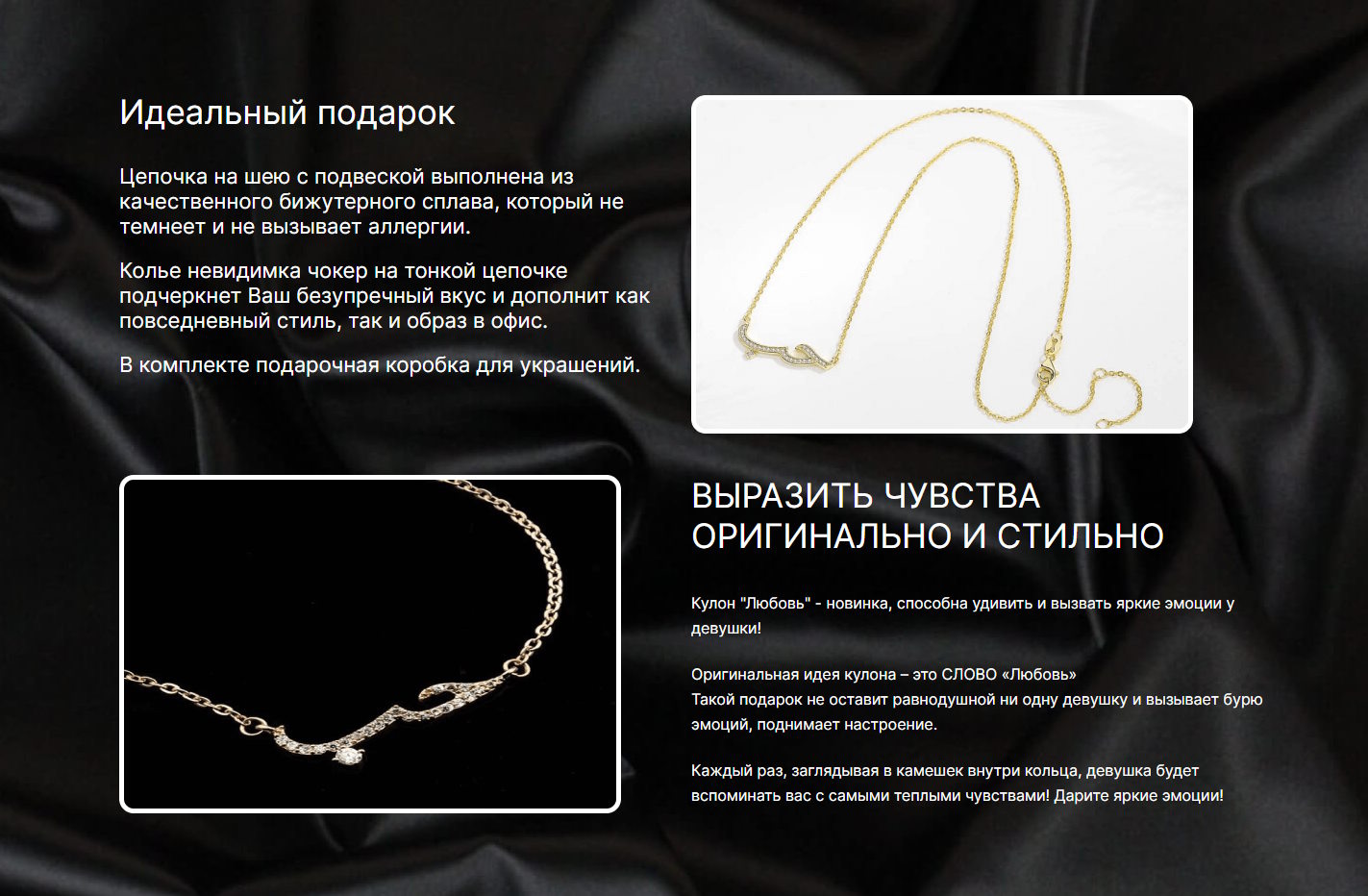 Идеальный подарок

Цепочка на шею с подвеской выполнена из качественного бижутерного сплава, который не темнеет и не вызывает аллергии.

Колье невидимка чокер на тонкой цепочке подчеркнет Ваш безупречный вкус и дополнит как повседневный стиль, так и образ в офис.

В комплекте подарочная коробка для украшений.

ВЫРАЗИТЬ ЧУВСТВА ОРИГИНАЛЬНО И СТИЛЬНО

Кулон "Любовь" - новинка, способна удивить и вызвать яркие эмоции у девушки!

Оригинальная идея кулона – это СЛОВО «Любовь»
Такой подарок не оставит равнодушной ни одну девушку и вызывает бурю эмоций, поднимает настроение.

Каждый раз, заглядывая в камешек внутри кольца, девушка будет вспоминать вас с самыми теплыми чувствами! Дарите яркие эмоции!